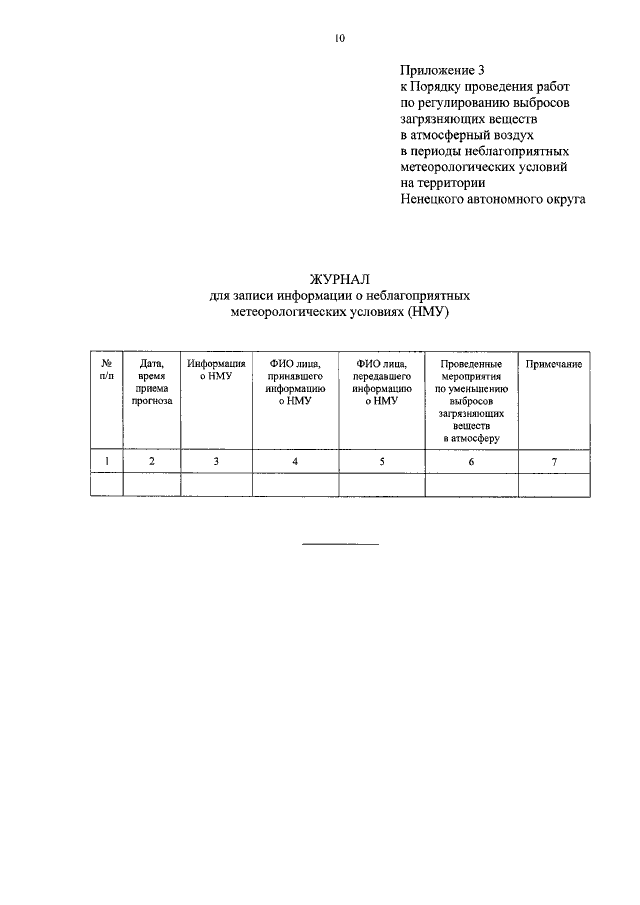 10

Приложение 3
к Порядку проведения работ
по регулированию выбросов
загрязняющих веществ
в атмосферный воздух
в периоды неблагоприятных
метеорологических условий
на территории
Ненецкого автономного округа

ЖУРНАЛ
для записи информации о неблагоприятных
метеорологических условиях (НМУ)

| № п/п | Дата, время приема прогноза | Информация о НМУ | ФИО лица, принявшего информацию о НМУ | ФИО лица, передавшего информацию о НМУ | Проведенные мероприятия по уменьшению выбросов загрязняющих веществ в атмосферу | Примечание |
|---|---|---|---|---|---|---|
| 1 | 2 | 3 | 4 | 5 | 6 | 7 |
| | | | | | | |